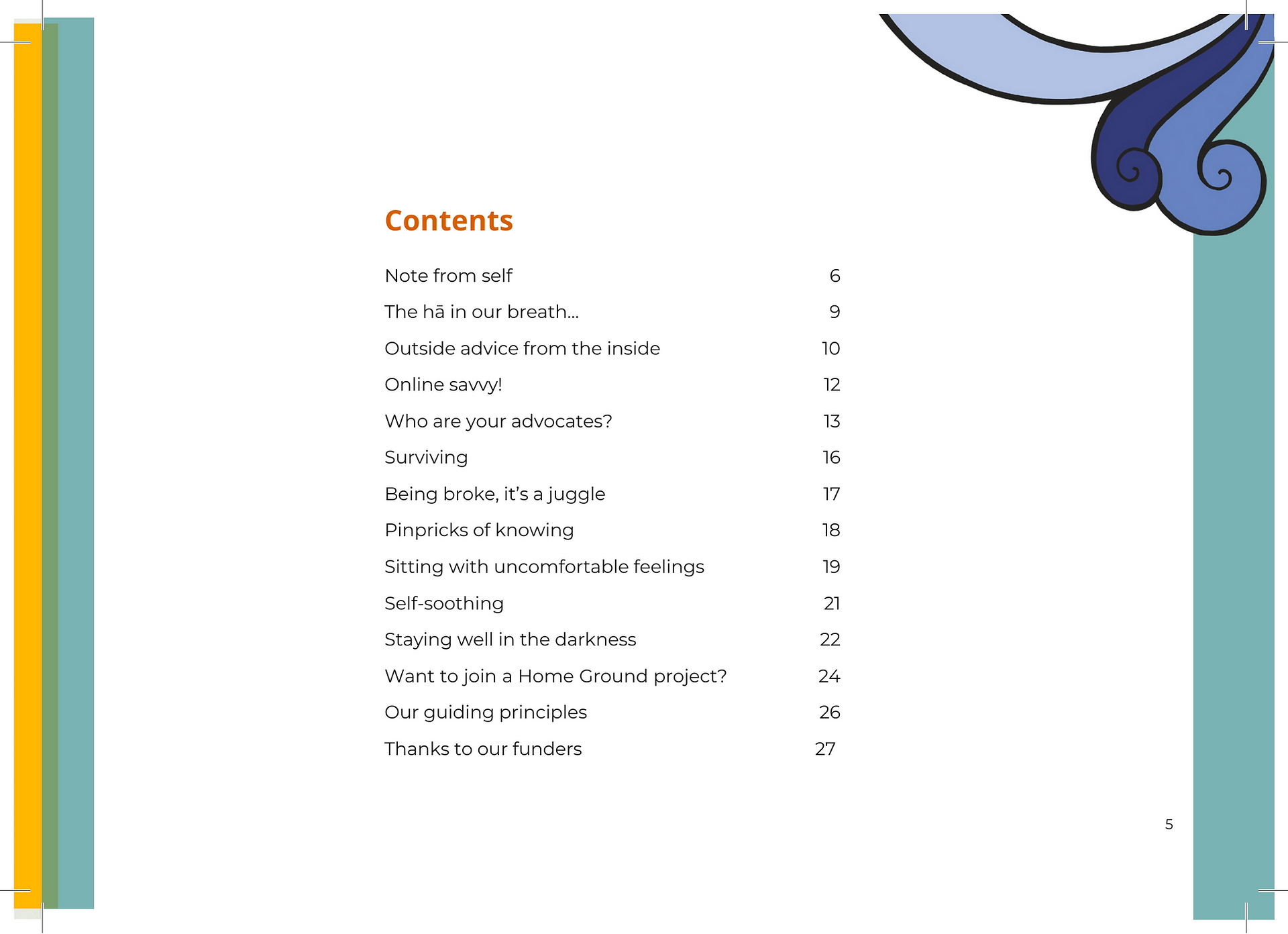 Contents

Note from self 6
The hā in our breath... 9
Outside advice from the inside 10
Online savvy! 12
Who are your advocates? 13
Surviving 16
Being broke, it's a juggle 17
Pinpricks of knowing 18
Sitting with uncomfortable feelings 19
Self-soothing 21
Staying well in the darkness 22
Want to join a Home Ground project? 24
Our guiding principles 26
Thanks to our funders 27

5